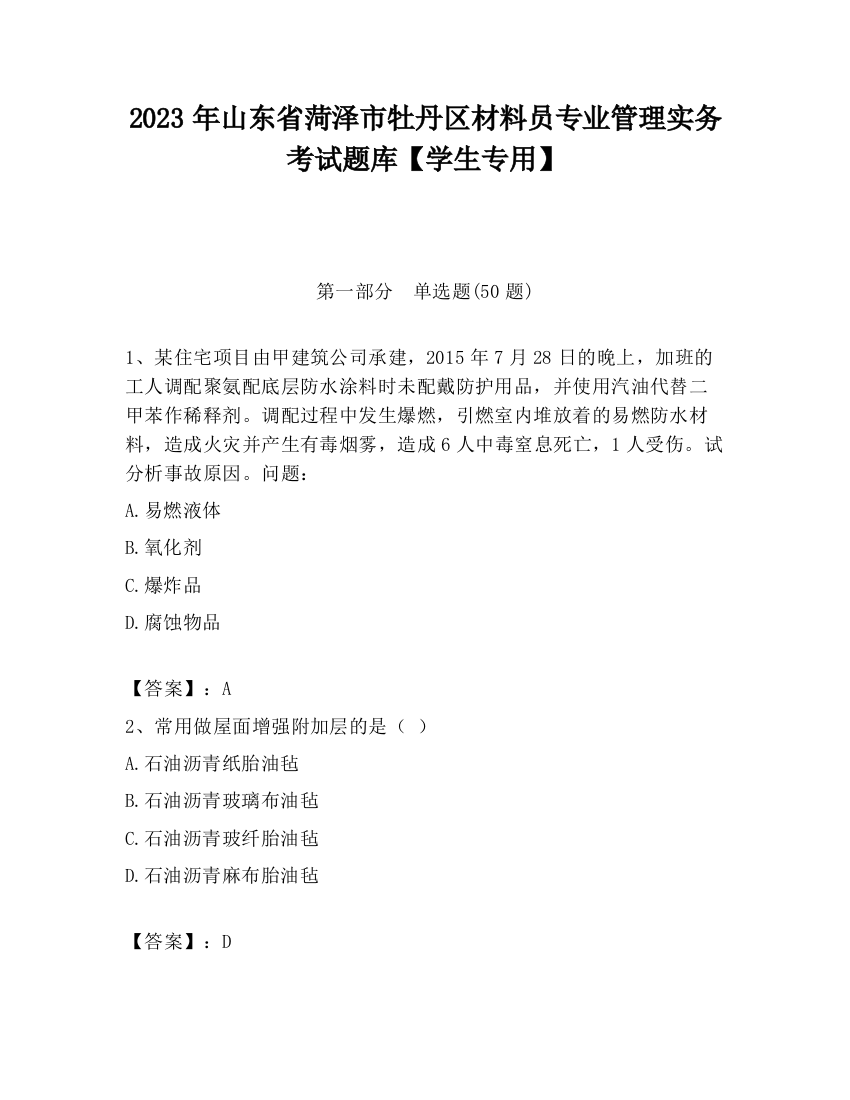 2023 年山东省菏泽市牡丹区材料员专业管理实务考试题库【学生专用】

第一部分　单选题(50 题)

1、某住宅项目由甲建筑公司承建，2015 年 7 月 28 日的晚上，加班的工人调配聚氨配底层防水涂料时未配戴防护用品，并使用汽油代替二甲苯作稀释剂。调配过程中发生爆燃，引燃室内堆放着的易燃防水材料，造成火灾并产生有毒烟雾，造成 6 人中毒窒息死亡，1 人受伤。试分析事故原因。问题：

A.易燃液体

B.氧化剂

C.爆炸品

D.腐蚀物品

【答案】：A

2、常用做屋面增强附加层的是（ ）

A.石油沥青纸胎油毡

B.石油沥青玻璃布油毡

C.石油沥青玻纤胎油毡

D.石油沥青麻布胎油毡

【答案】：D